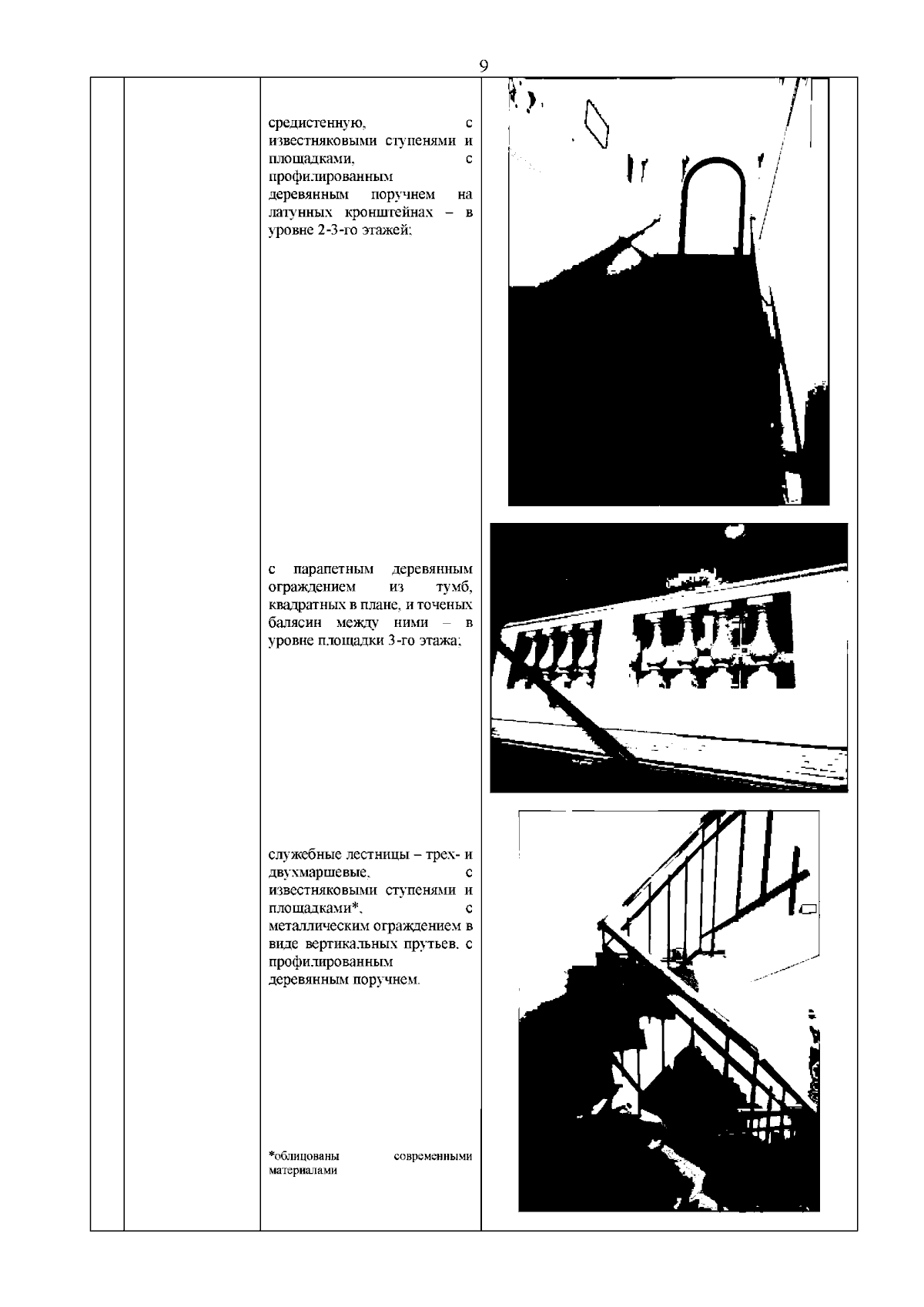 9

средистенную, с известняковыми ступенями и площадками, с профилированным деревянным поручнем на латунных кронштейнах – в уровне 2-3-го этажей;

с парапетным деревянным ограждением из тумб, квадратных в плане, и точеных балясин между ними – в уровне площадки 3-го этажа;

служебные лестницы – трех- и двухмаршевые, с известняковыми ступенями и площадками*, с металлическим ограждением в виде вертикальных прутьев, с профилированным деревянным поручнем.

*облицованы современными материалами